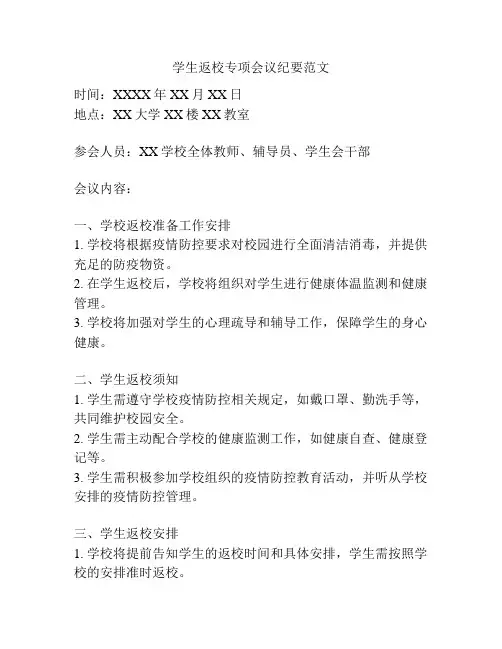 学生返校专项会议纪要范文

时间：XXXX 年 XX 月 XX 日
地点：XX 大学 XX 楼 XX 教室

参会人员：XX 学校全体教师、辅导员、学生会干部

会议内容：

一、学校返校准备工作安排
1. 学校将根据疫情防控要求对校园进行全面清洁消毒，并提供充足的防疫物资。
2. 在学生返校后，学校将组织对学生进行健康体温监测和健康管理。
3. 学校将加强对学生的心理疏导和辅导工作，保障学生的身心健康。

二、学生返校须知
1. 学生需遵守学校疫情防控相关规定，如戴口罩、勤洗手等，共同维护校园安全。
2. 学生需主动配合学校的健康监测工作，如健康自查、健康登记等。
3. 学生需积极参加学校组织的疫情防控教育活动，并听从学校安排的疫情防控管理。

三、学生返校安排
1. 学校将提前告知学生的返校时间和具体安排，学生需按照学校的安排准时返校。